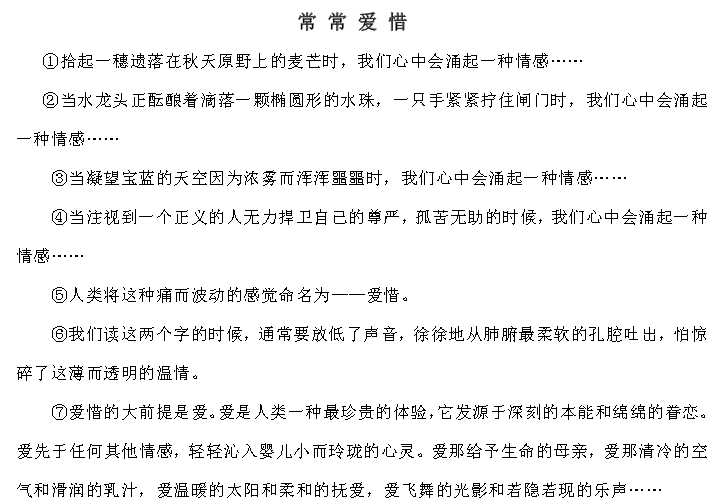 常常爱惜

①拾起一穗遗落在秋天原野上的麦芒时，我们心中会涌起一种情感……

②当水龙头正酝酿着滴落一颗椭圆形的水珠，一只手紧紧拧住闸门时，我们心中会涌起一种情感……

③当凝望宝蓝的天空因为浓雾而浑浑噩噩时，我们心中会涌起一种情感……

④当注视到一个正义的人无力捍卫自己的尊严，孤苦无助的时候，我们心中会涌起一种情感……

⑤人类将这种痛而波动的感觉命名为——爱惜。

⑥我们读这两个字的时候，通常要放低了声音，徐徐地从肺腑最柔软的孔腔吐出，怕惊碎了这薄而透明的温情。

⑦爱惜的大前提是爱。爱是人类一种最珍贵的体验，它发源于深刻的本能和绵绵的眷恋。爱先于任何其他情感，轻轻沁入婴儿小而玲珑的心灵。爱那给予生命的母亲，爱那清冷的空气和滑润的乳汁，爱温暖的太阳和柔和的抚爱，爱飞舞的光影和若隐若现的乐声……